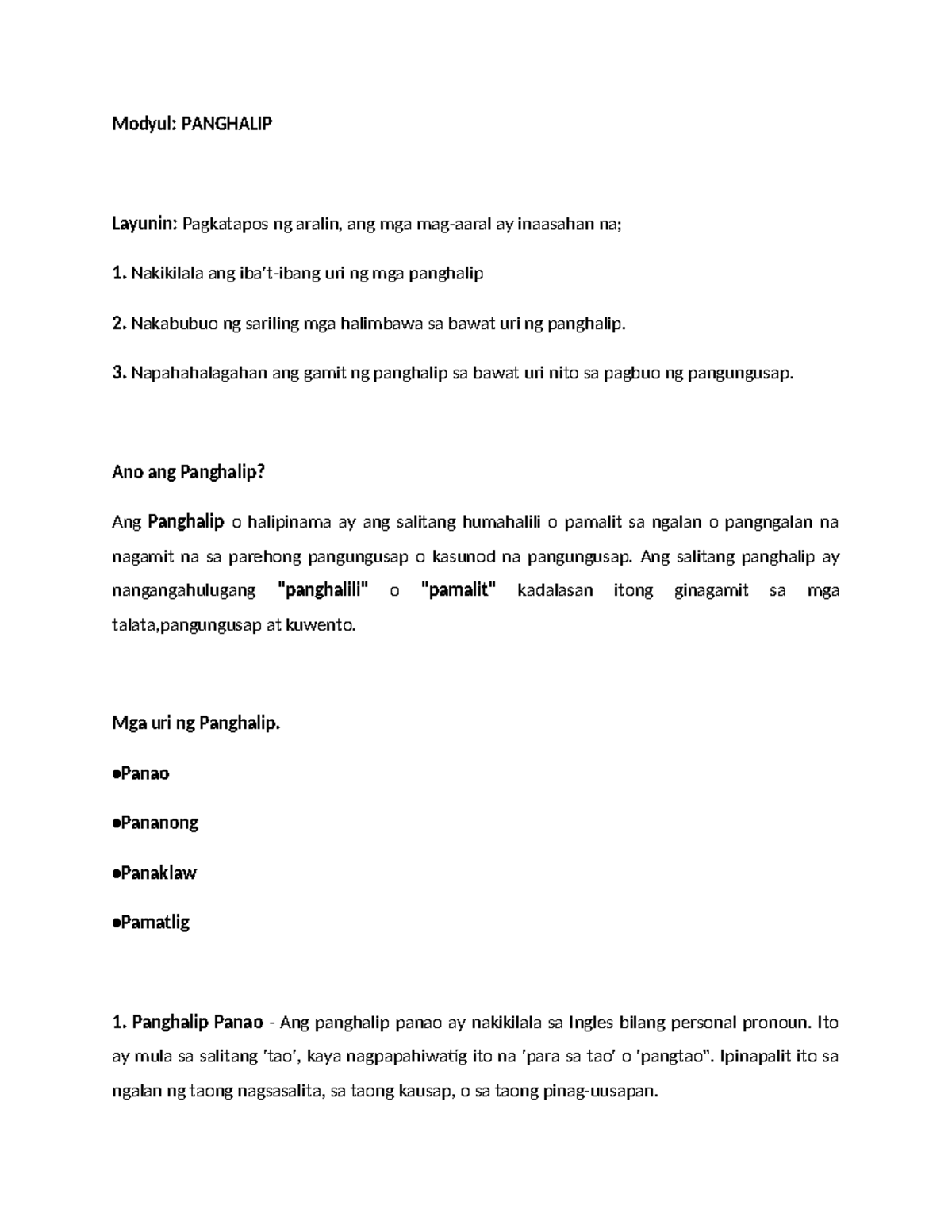 Modyul: PANGHALIP

Layunin: Pagkatapos ng aralin, ang mga mag-aaral ay inaasahan na;

1. Nakikilala ang iba't-ibang uri ng mga panghalip

2. Nakabubuo ng sariling mga halimbawa sa bawat uri ng panghalip.

3. Napahahalagahan ang gamit ng panghalip sa bawat uri nito sa pagbuo ng pangungusap.

Ano ang Panghalip?

Ang Panghalip o halipinama ay ang salitang humahalili o pamalit sa ngalan o pangngalan na nagamit na sa parehong pangungusap o kasunod na pangungusap. Ang salitang panghalip ay nangangahulugang "panghalili" o "pamalit" kadalasan itong ginagamit sa mga talata,pangungusap at kuwento.

Mga uri ng Panghalip.

●Panao

●Pananong

●Panaklaw

●Pamatlig

1. Panghalip Panao - Ang panghalip panao ay nakikilala sa Ingles bilang personal pronoun. Ito ay mula sa salitang 'tao', kaya nagpapahiwatig ito na 'para sa tao' o 'pangtao". Ipinapalit ito sa ngalan ng taong nagsasalita, sa taong kausap, o sa taong pinag-uusapan.